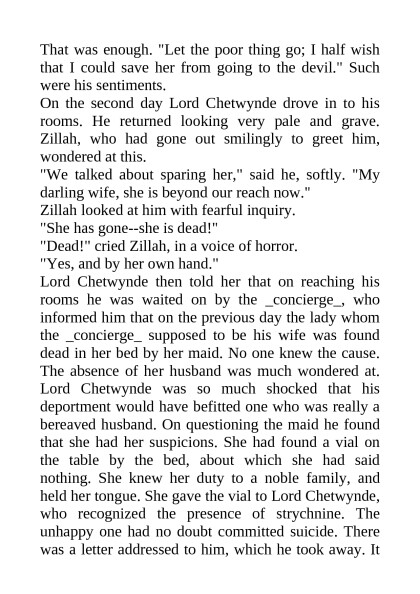 That was enough. "Let the poor thing go; I half wish that I could save her from going to the devil." Such were his sentiments.

On the second day Lord Chetwynde drove in to his rooms. He returned looking very pale and grave. Zillah, who had gone out smilingly to greet him, wondered at this.

"We talked about sparing her," said he, softly. "My darling wife, she is beyond our reach now."

Zillah looked at him with fearful inquiry.

"She has gone--she is dead!"

"Dead!" cried Zillah, in a voice of horror.

"Yes, and by her own hand."

Lord Chetwynde then told her that on reaching his rooms he was waited on by the _concierge_, who informed him that on the previous day the lady whom the _concierge_ supposed to be his wife was found dead in her bed by her maid. No one knew the cause. The absence of her husband was much wondered at. Lord Chetwynde was so much shocked that his deportment would have befitted one who was really a bereaved husband. On questioning the maid he found that she had her suspicions. She had found a vial on the table by the bed, about which she had said nothing. She knew her duty to a noble family, and held her tongue. She gave the vial to Lord Chetwynde, who recognized the presence of strychnine. The unhappy one had no doubt committed suicide. There was a letter addressed to him, which he took away. It